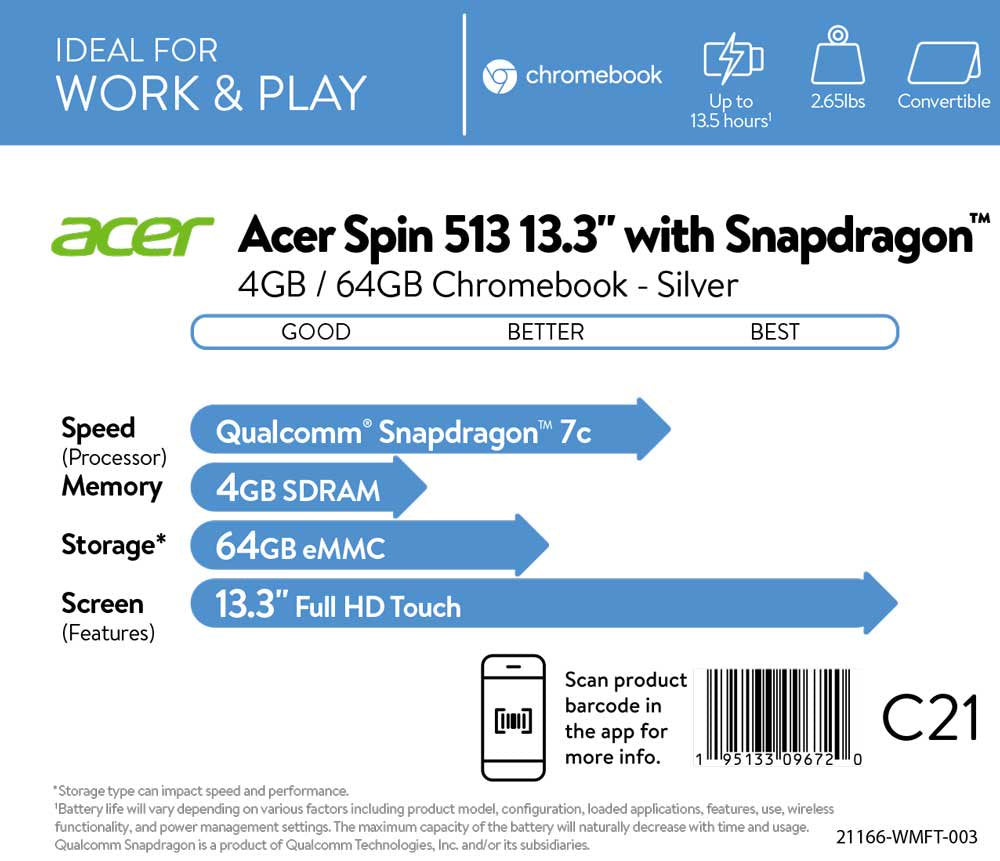 IDEAL FOR
WORK & PLAY

chromebook

Up to
13.5 hours$^{1}$

2.65lbs

Convertible

acer

Acer Spin 513 13.3" with Snapdragon™
4GB / 64GB Chromebook - Silver

GOOD BETTER BEST

Speed
(Processor)
Qualcomm® Snapdragon™ 7c

Memory
4GB SDRAM

Storage*
64GB eMMC

Screen
(Features)
13.3" Full HD Touch

Scan product barcode in the app for more info.

1 95133 09672 0

C21

*Storage type can impact speed and performance.
$^{1}$Battery life will vary depending on various factors including product model, configuration, loaded applications, features, use, wireless functionality, and power management settings. The maximum capacity of the battery will naturally decrease with time and usage.
Qualcomm Snapdragon is a product of Qualcomm Technologies, Inc. and/or its subsidiaries.

21166-WMFT-003